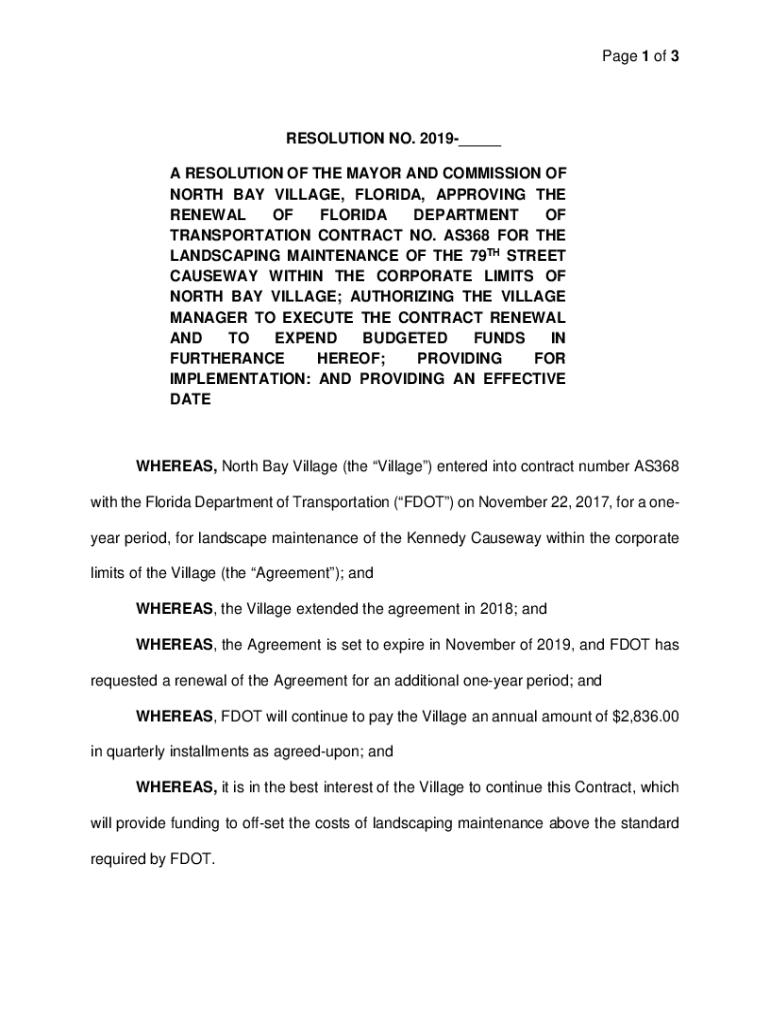 Page 1 of 3

RESOLUTION NO. 2019-_____

A RESOLUTION OF THE MAYOR AND COMMISSION OF NORTH BAY VILLAGE, FLORIDA, APPROVING THE RENEWAL OF FLORIDA DEPARTMENT OF TRANSPORTATION CONTRACT NO. AS368 FOR THE LANDSCAPING MAINTENANCE OF THE 79$^{TH}$ STREET CAUSEWAY WITHIN THE CORPORATE LIMITS OF NORTH BAY VILLAGE; AUTHORIZING THE VILLAGE MANAGER TO EXECUTE THE CONTRACT RENEWAL AND TO EXPEND BUDGETED FUNDS IN FURTHERANCE HEREOF; PROVIDING FOR IMPLEMENTATION: AND PROVIDING AN EFFECTIVE DATE

WHEREAS, North Bay Village (the “Village”) entered into contract number AS368 with the Florida Department of Transportation (“FDOT”) on November 22, 2017, for a one-year period, for landscape maintenance of the Kennedy Causeway within the corporate limits of the Village (the “Agreement”); and

WHEREAS, the Village extended the agreement in 2018; and

WHEREAS, the Agreement is set to expire in November of 2019, and FDOT has requested a renewal of the Agreement for an additional one-year period; and

WHEREAS, FDOT will continue to pay the Village an annual amount of $2,836.00 in quarterly installments as agreed-upon; and

WHEREAS, it is in the best interest of the Village to continue this Contract, which will provide funding to off-set the costs of landscaping maintenance above the standard required by FDOT.